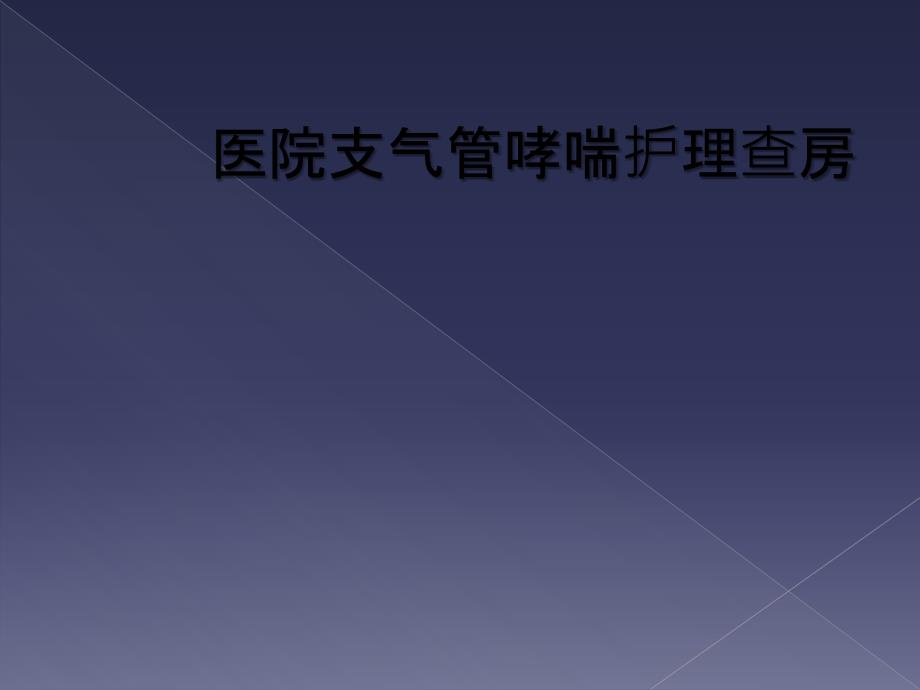 医院支气管哮喘护理查房